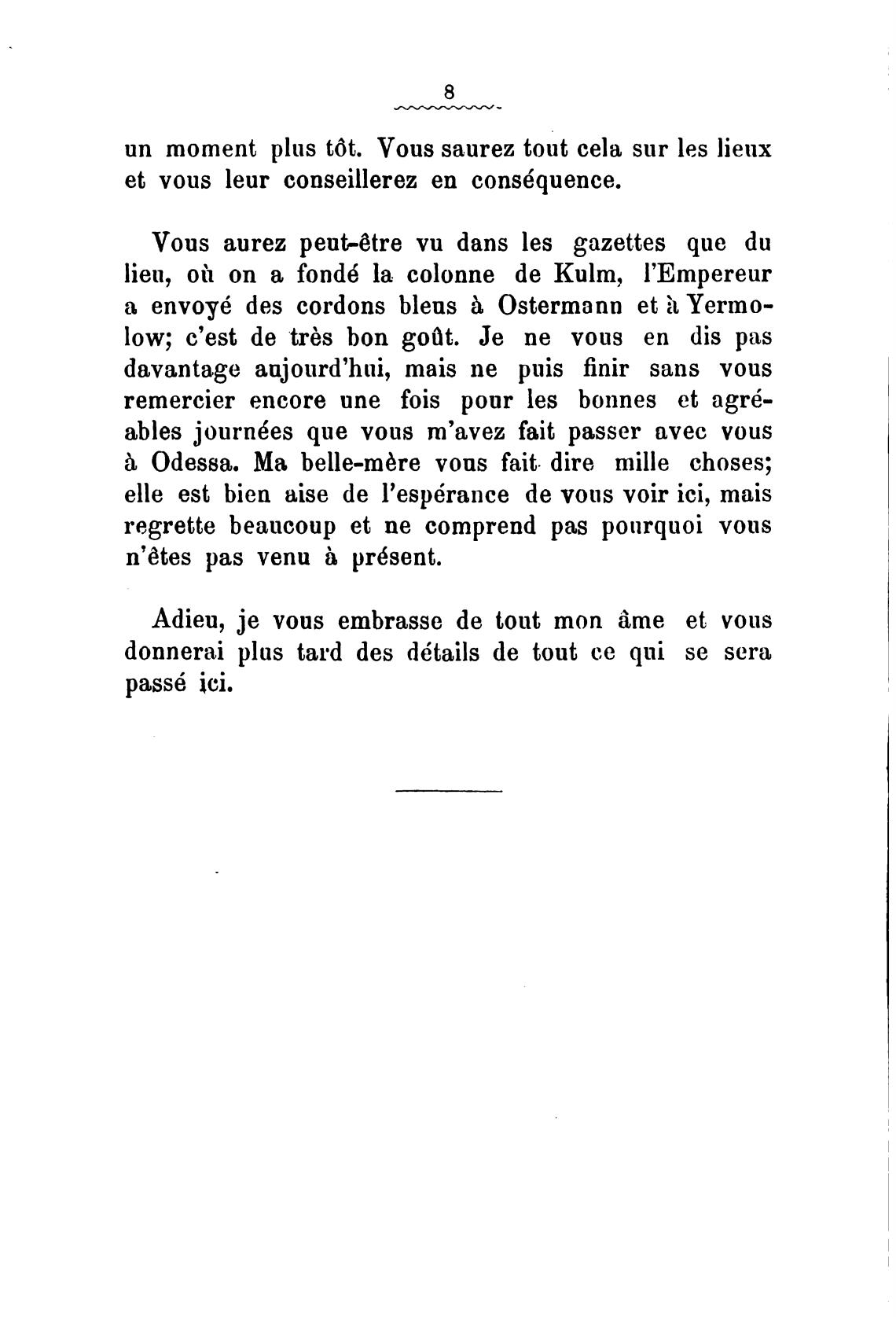 8

un moment plus tôt. Vous saurez tout cela sur les lieux et vous leur conseillerez en conséquence.

Vous aurez peut-être vu dans les gazettes que du lieu, où on a fondé la colonne de Kulm, l'Empereur a envoyé des cordons bleus à Ostermann et à Yermolow; c'est de très bon goût. Je ne vous en dis pas davantage aujourd'hui, mais ne puis finir sans vous remercier encore une fois pour les bonnes et agréables journées que vous m'avez fait passer avec vous à Odessa. Ma belle-mère vous fait dire mille choses; elle est bien aise de l'espérance de vous voir ici, mais regrette beaucoup et ne comprend pas pourquoi vous n'êtes pas venu à présent.

Adieu, je vous embrasse de tout mon âme et vous donnerai plus tard des détails de tout ce qui se sera passé ici.